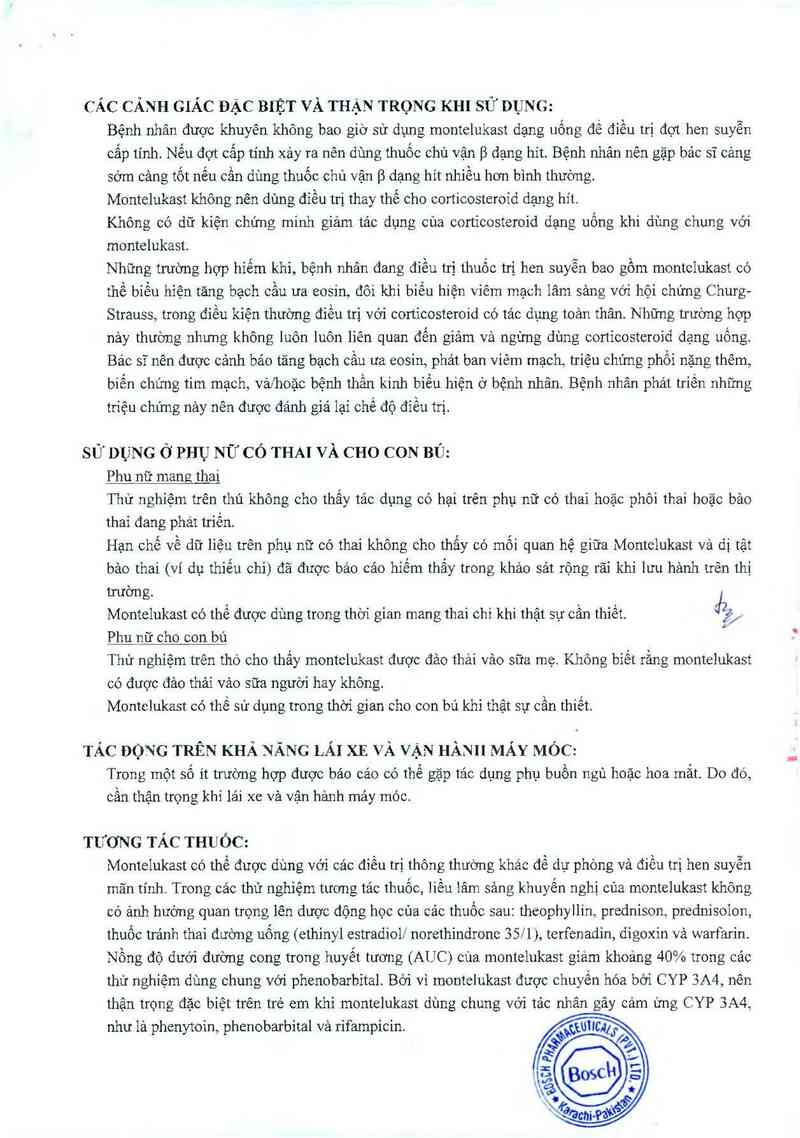 CÁC CẢNH GIÁC ĐẶC BIỆT VÀ THẬN TRỌNG KHI SỬ DỤNG:
Bệnh nhân được khuyên không bao giờ sử dụng montelukast dạng uống để điều trị đợt hen suyễn cấp tính. Nếu đợt cấp tính xảy ra nên dùng thuốc chủ vận β dạng hít. Bệnh nhân nên gặp bác sĩ càng sớm càng tốt nếu cần dùng thuốc chủ vận β dạng hít nhiều hơn bình thường.
Montelukast không nên dùng điều trị thay thế cho corticosteroid dạng hít.
Không có dữ kiện chứng minh giảm tác dụng của corticosteroid dạng uống khi dùng chung với montelukast.
Những trường hợp hiếm khi, bệnh nhân đang điều trị thuốc trị hen suyễn bao gồm montelukast có thể biểu hiện tăng bạch cầu ưa eosin, đôi khi biểu hiện viêm mạch lâm sàng với hội chứng Churg-Strauss, trong điều kiện thường điều trị với corticosteroid có tác dụng toàn thân. Những trường hợp này thường nhưng không luôn luôn liên quan đến giảm và ngừng dùng corticosteroid dạng uống. Bác sĩ nên được cảnh báo tăng bạch cầu ưa eosin, phát ban viêm mạch, triệu chứng phổi nặng thêm, biến chứng tim mạch, và/hoặc bệnh thần kinh biểu hiện ở bệnh nhân. Bệnh nhân phát triển những triệu chứng này nên được đánh giá lại chế độ điều trị.

SỬ DỤNG Ở PHỤ NỮ CÓ THAI VÀ CHO CON BÚ:
Phụ nữ mang thai
Thử nghiệm trên thú không cho thấy tác dụng có hại trên phụ nữ có thai hoặc phôi thai hoặc bào thai đang phát triển.
Hạn chế về dữ liệu trên phụ nữ có thai không cho thấy có mối quan hệ giữa Montelukast và dị tật bào thai (ví dụ thiếu chi) đã được báo cáo hiếm thấy trong khảo sát rộng rãi khi lưu hành trên thị trường.
Montelukast có thể được dùng trong thời gian mang thai chỉ khi thật sự cần thiết.
Phụ nữ cho con bú
Thử nghiệm trên thỏ cho thấy montelukast được đào thải vào sữa mẹ. Không biết rằng montelukast có được đào thải vào sữa người hay không.
Montelukast có thể sử dụng trong thời gian cho con bú khi thật sự cần thiết.

TÁC ĐỘNG TRÊN KHẢ NĂNG LÁI XE VÀ VẬN HÀNH MÁY MÓC:
Trong một số ít trường hợp được báo cáo có thể gặp tác dụng phụ buồn ngủ hoặc hoa mắt. Do đó, cần thận trọng khi lái xe và vận hành máy móc.

TƯƠNG TÁC THUỐC:
Montelukast có thể được dùng với các điều trị thông thường khác để dự phòng và điều trị hen suyễn mãn tính. Trong các thử nghiệm tương tác thuốc, liều lâm sàng khuyến nghị của montelukast không có ảnh hưởng quan trọng lên dược động học của các thuốc sau: theophyllin, prednison, prednisolon, thuốc tránh thai đường uống (ethinyl estradiol/ norethindrone 35/1), terfenadin, digoxin và warfarin. Nồng độ dưới đường cong trong huyết tương (AUC) của montelukast giảm khoảng 40% trong các thử nghiệm dùng chung với phenobarbital. Bởi vì montelukast được chuyển hóa bởi CYP 3A4, nên thận trọng đặc biệt trên trẻ em khi montelukast dùng chung với tác nhân gây cảm ứng CYP 3A4, như là phenytoin, phenobarbital và rifampicin.

BOSCH PHARMACEUTICALS (PVT.) LTD. Bosch Karachi-Pakistan